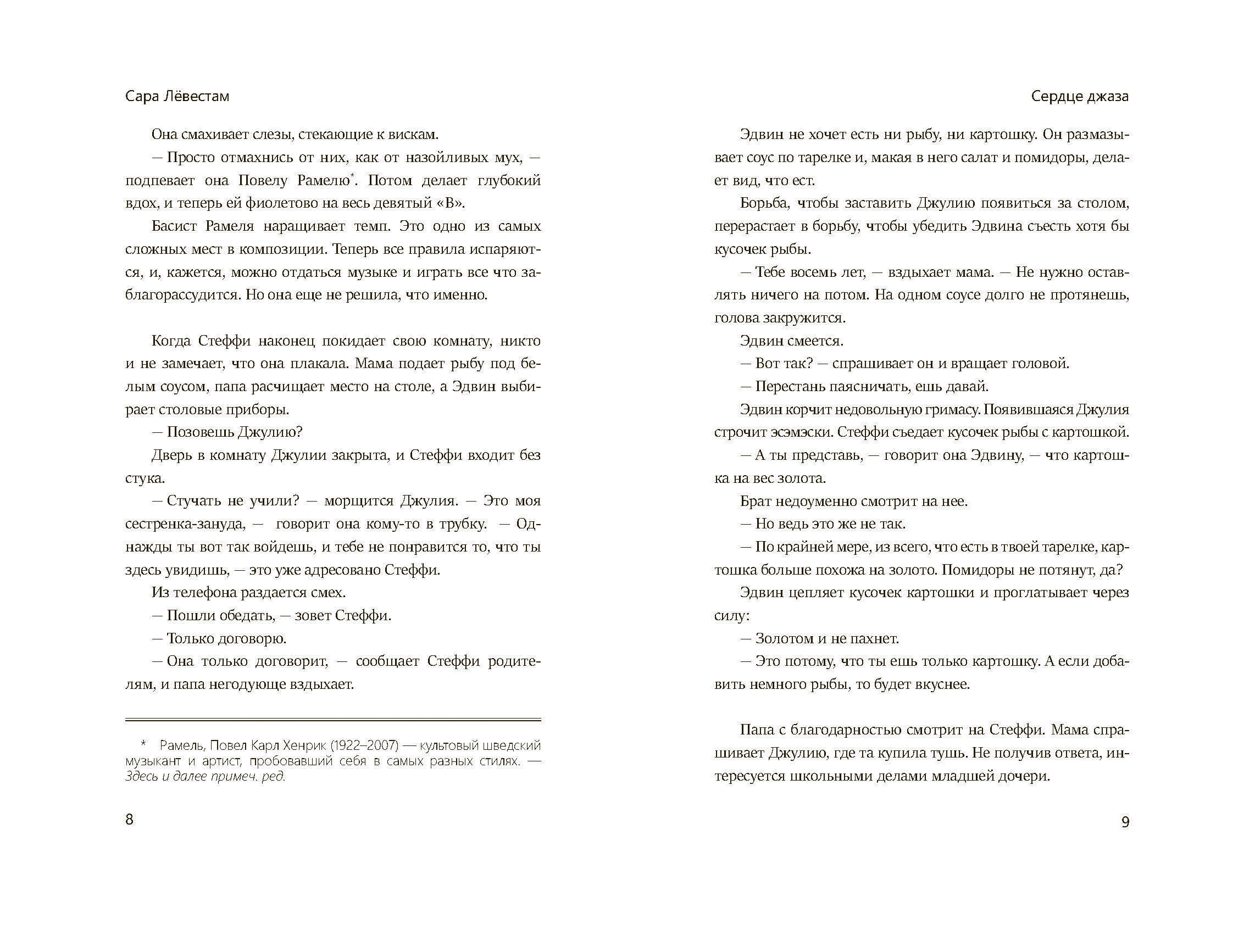 Сара Лёвестам

Она смахивает слезы, стекающие к вискам.

— Просто отмахнись от них, как от назойливых мух, — подпевает она Повелу Рамелю*. Потом делает глубокий вдох, и теперь ей фиолетово на весь девятый «В».

Басист Рамеля наращивает темп. Это одно из самых сложных мест в композиции. Теперь все правила испаряются, и, кажется, можно отдаться музыке и играть все что заблагорассудится. Но она еще не решила, что именно.

Когда Стеффи наконец покидает свою комнату, никто и не замечает, что она плакала. Мама подает рыбу под белым соусом, папа расчищает место на столе, а Эдвин выбирает столовые приборы.

— Позовешь Джулию?

Дверь в комнату Джулии закрыта, и Стеффи входит без стука.

— Стучать не учили? — морщится Джулия. — Это моя сестренка-зануда, — говорит она кому-то в трубку. — Однажды ты вот так войдешь, и тебе не понравится то, что ты здесь увидишь, — это уже адресовано Стеффи.

Из телефона раздается смех.

— Пошли обедать, — зовет Стеффи.

— Только договорю.

— Она только договорит, — сообщает Стеффи родителям, и папа негодующе вздыхает.

* Рамель, Повел Карл Хенрик (1922–2007) — культовый шведский музыкант и артист, пробовавший себя в самых разных стилях. — Здесь и далее примеч. ред.

8

Сердце джаза

Эдвин не хочет есть ни рыбу, ни картошку. Он размазывает соус по тарелке и, макая в него салат и помидоры, делает вид, что ест.

Борьба, чтобы заставить Джулию появиться за столом, перерастает в борьбу, чтобы убедить Эдвина съесть хотя бы кусочек рыбы.

— Тебе восемь лет, — вздыхает мама. — Не нужно оставлять ничего на потом. На одном соусе долго не протянешь, голова закружится.

Эдвин смеется.

— Вот так? — спрашивает он и вращает головой.

— Перестань паясничать, ешь давай.

Эдвин корчит недовольную гримасу. Появившаяся Джулия строчит эсэмэски. Стеффи съедает кусочек рыбы с картошкой.

— А ты представь, — говорит она Эдвину, — что картошка на вес золота.

Брат недоуменно смотрит на нее.

— Но ведь это же не так.

— По крайней мере, из всего, что есть в твоей тарелке, картошка больше похожа на золото. Помидоры не потянут, да?

Эдвин цепляет кусочек картошки и проглатывает через силу:

— Золотом и не пахнет.

— Это потому, что ты ешь только картошку. А если добавить немного рыбы, то будет вкуснее.

Папа с благодарностью смотрит на Стеффи. Мама спрашивает Джулию, где та купила тушь. Не получив ответа, интересуется школьными делами младшей дочери.

9